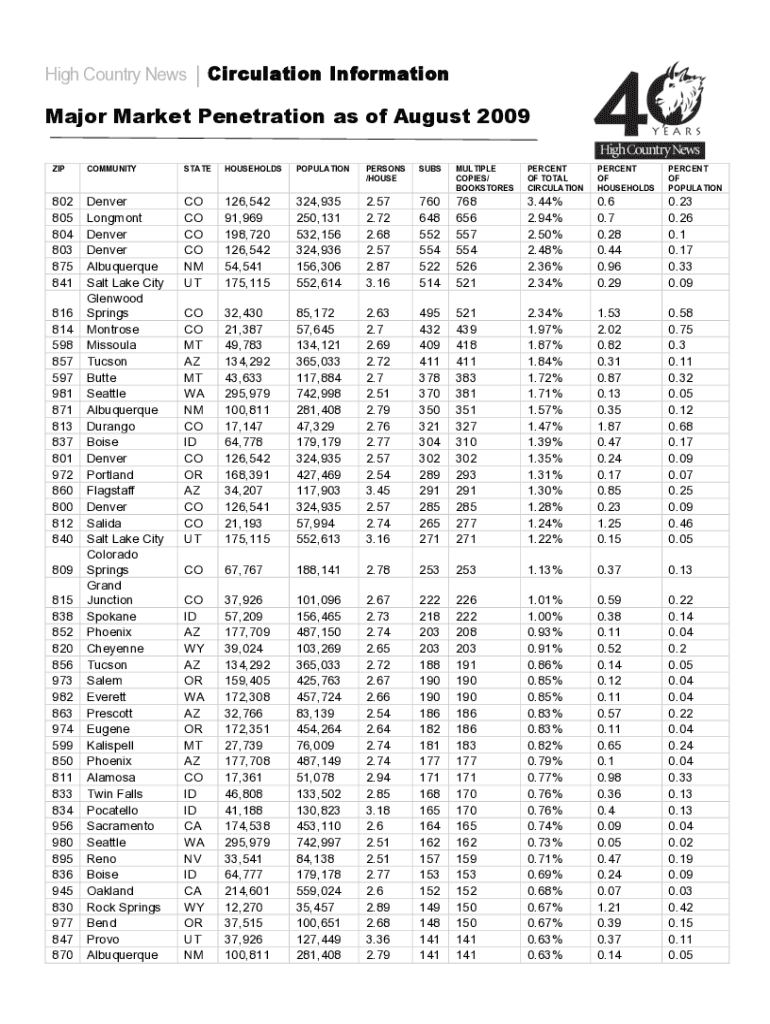 High Country News | Circulation Information

Major Market Penetration as of August 2009

40 YEARS High Country News

| ZIP | COMMUNITY | STATE | HOUSEHOLDS | POPULATION | PERSONS /HOUSE | SUBS | MULTIPLE COPIES/ BOOKSTORES | PERCENT OF TOTAL CIRCULATION | PERCENT OF HOUSEHOLDS | PERCENT OF POPULATION |
|---|---|---|---|---|---|---|---|---|---|---|
| 802 | Denver | CO | 126,542 | 324,935 | 2.57 | 760 | 768 | 3.44% | 0.6 | 0.23 |
| 805 | Longmont | CO | 91,969 | 250,131 | 2.72 | 648 | 656 | 2.94% | 0.7 | 0.26 |
| 804 | Denver | CO | 198,720 | 532,156 | 2.68 | 552 | 557 | 2.50% | 0.28 | 0.1 |
| 803 | Denver | CO | 126,542 | 324,936 | 2.57 | 554 | 554 | 2.48% | 0.44 | 0.17 |
| 875 | Albuquerque | NM | 54,541 | 156,306 | 2.87 | 522 | 526 | 2.36% | 0.96 | 0.33 |
| 841 | Salt Lake City | UT | 175,115 | 552,614 | 3.16 | 514 | 521 | 2.34% | 0.29 | 0.09 |
| 816 | Glenwood Springs | CO | 32,430 | 85,172 | 2.63 | 495 | 521 | 2.34% | 1.53 | 0.58 |
| 814 | Montrose | CO | 21,387 | 57,645 | 2.7 | 432 | 439 | 1.97% | 2.02 | 0.75 |
| 598 | Missoula | MT | 49,783 | 134,121 | 2.69 | 409 | 418 | 1.87% | 0.82 | 0.3 |
| 857 | Tucson | AZ | 134,292 | 365,033 | 2.72 | 411 | 411 | 1.84% | 0.31 | 0.11 |
| 597 | Butte | MT | 43,633 | 117,884 | 2.7 | 378 | 383 | 1.72% | 0.87 | 0.32 |
| 981 | Seattle | WA | 295,979 | 742,998 | 2.51 | 370 | 381 | 1.71% | 0.13 | 0.05 |
| 871 | Albuquerque | NM | 100,811 | 281,408 | 2.79 | 350 | 351 | 1.57% | 0.35 | 0.12 |
| 813 | Durango | CO | 17,147 | 47,329 | 2.76 | 321 | 327 | 1.47% | 1.87 | 0.68 |
| 837 | Boise | ID | 64,778 | 179,179 | 2.77 | 304 | 310 | 1.39% | 0.47 | 0.17 |
| 801 | Denver | CO | 126,542 | 324,935 | 2.57 | 302 | 302 | 1.35% | 0.24 | 0.09 |
| 972 | Portland | OR | 168,391 | 427,469 | 2.54 | 289 | 293 | 1.31% | 0.17 | 0.07 |
| 860 | Flagstaff | AZ | 34,207 | 117,903 | 3.45 | 291 | 291 | 1.30% | 0.85 | 0.25 |
| 800 | Denver | CO | 126,541 | 324,935 | 2.57 | 285 | 285 | 1.28% | 0.23 | 0.09 |
| 812 | Salida | CO | 21,193 | 57,994 | 2.74 | 265 | 277 | 1.24% | 1.25 | 0.46 |
| 840 | Salt Lake City | UT | 175,115 | 552,613 | 3.16 | 271 | 271 | 1.22% | 0.15 | 0.05 |
| 809 | Colorado Springs | CO | 67,767 | 188,141 | 2.78 | 253 | 253 | 1.13% | 0.37 | 0.13 |
| 815 | Grand Junction | CO | 37,926 | 101,096 | 2.67 | 222 | 226 | 1.01% | 0.59 | 0.22 |
| 838 | Spokane | ID | 57,209 | 156,465 | 2.73 | 218 | 222 | 1.00% | 0.38 | 0.14 |
| 852 | Phoenix | AZ | 177,709 | 487,150 | 2.74 | 203 | 208 | 0.93% | 0.11 | 0.04 |
| 820 | Cheyenne | WY | 39,024 | 103,269 | 2.65 | 203 | 203 | 0.91% | 0.52 | 0.2 |
| 856 | Tucson | AZ | 134,292 | 365,033 | 2.72 | 188 | 191 | 0.86% | 0.14 | 0.05 |
| 973 | Salem | OR | 159,405 | 425,763 | 2.67 | 190 | 190 | 0.85% | 0.12 | 0.04 |
| 982 | Everett | WA | 172,308 | 457,724 | 2.66 | 190 | 190 | 0.85% | 0.11 | 0.04 |
| 863 | Prescott | AZ | 32,766 | 83,139 | 2.54 | 186 | 186 | 0.83% | 0.57 | 0.22 |
| 974 | Eugene | OR | 172,351 | 454,264 | 2.64 | 182 | 186 | 0.83% | 0.11 | 0.04 |
| 599 | Kalispell | MT | 27,739 | 76,009 | 2.74 | 181 | 183 | 0.82% | 0.65 | 0.24 |
| 850 | Phoenix | AZ | 177,708 | 487,149 | 2.74 | 177 | 177 | 0.79% | 0.1 | 0.04 |
| 811 | Alamosa | CO | 17,361 | 51,078 | 2.94 | 171 | 171 | 0.77% | 0.98 | 0.33 |
| 833 | Twin Falls | ID | 46,808 | 133,502 | 2.85 | 168 | 170 | 0.76% | 0.36 | 0.13 |
| 834 | Pocatello | ID | 41,188 | 130,823 | 3.18 | 165 | 170 | 0.76% | 0.4 | 0.13 |
| 956 | Sacramento | CA | 174,538 | 453,110 | 2.6 | 164 | 165 | 0.74% | 0.09 | 0.04 |
| 980 | Seattle | WA | 295,979 | 742,997 | 2.51 | 162 | 162 | 0.73% | 0.05 | 0.02 |
| 895 | Reno | NV | 33,541 | 84,138 | 2.51 | 157 | 159 | 0.71% | 0.47 | 0.19 |
| 836 | Boise | ID | 64,777 | 179,178 | 2.77 | 153 | 153 | 0.69% | 0.24 | 0.09 |
| 945 | Oakland | CA | 214,601 | 559,024 | 2.6 | 152 | 152 | 0.68% | 0.07 | 0.03 |
| 830 | Rock Springs | WY | 12,270 | 35,457 | 2.89 | 149 | 150 | 0.67% | 1.21 | 0.42 |
| 977 | Bend | OR | 37,515 | 100,651 | 2.68 | 148 | 150 | 0.67% | 0.39 | 0.15 |
| 847 | Provo | UT | 37,926 | 127,449 | 3.36 | 141 | 141 | 0.63% | 0.37 | 0.11 |
| 870 | Albuquerque | NM | 100,811 | 281,408 | 2.79 | 141 | 141 | 0.63% | 0.14 | 0.05 |